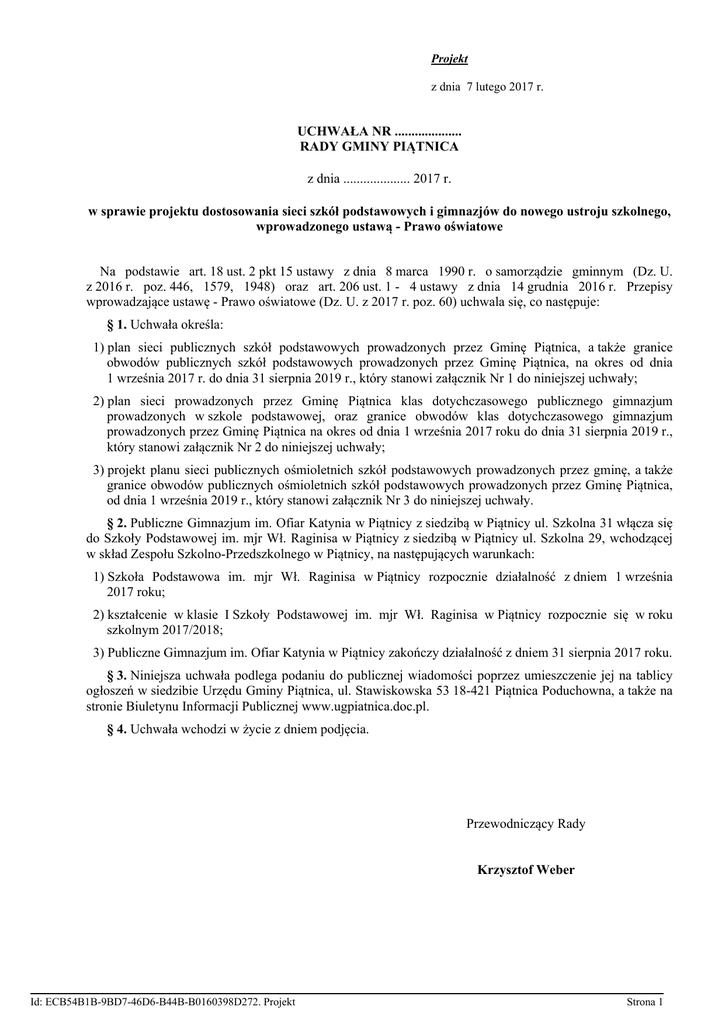 Projekt

z dnia 7 lutego 2017 r.

UCHWAŁA NR ....................
RADY GMINY PIĄTNICA

z dnia .................... 2017 r.

w sprawie projektu dostosowania sieci szkół podstawowych i gimnazjów do nowego ustroju szkolnego, wprowadzonego ustawą - Prawo oświatowe

Na podstawie art. 18 ust. 2 pkt 15 ustawy z dnia 8 marca 1990 r. o samorządzie gminnym (Dz. U. z 2016 r. poz. 446, 1579, 1948) oraz art. 206 ust. 1 - 4 ustawy z dnia 14 grudnia 2016 r. Przepisy wprowadzające ustawę - Prawo oświatowe (Dz. U. z 2017 r. poz. 60) uchwala się, co następuje:

§ 1. Uchwała określa:

1) plan sieci publicznych szkół podstawowych prowadzonych przez Gminę Piątnica, a także granice obwodów publicznych szkół podstawowych prowadzonych przez Gminę Piątnica, na okres od dnia 1 września 2017 r. do dnia 31 sierpnia 2019 r., który stanowi załącznik Nr 1 do niniejszej uchwały;

2) plan sieci prowadzonych przez Gminę Piątnica klas dotychczasowego publicznego gimnazjum prowadzonych w szkole podstawowej, oraz granice obwodów klas dotychczasowego gimnazjum prowadzonych przez Gminę Piątnica na okres od dnia 1 września 2017 roku do dnia 31 sierpnia 2019 r., który stanowi załącznik Nr 2 do niniejszej uchwały;

3) projekt planu sieci publicznych ośmioletnich szkół podstawowych prowadzonych przez gminę, a także granice obwodów publicznych ośmioletnich szkół podstawowych prowadzonych przez Gminę Piątnica, od dnia 1 września 2019 r., który stanowi załącznik Nr 3 do niniejszej uchwały.

§ 2. Publiczne Gimnazjum im. Ofiar Katynia w Piątnicy z siedzibą w Piątnicy ul. Szkolna 31 włącza się do Szkoły Podstawowej im. mjr Wł. Raginisa w Piątnicy z siedzibą w Piątnicy ul. Szkolna 29, wchodzącej w skład Zespołu Szkolno-Przedszkolnego w Piątnicy, na następujących warunkach:

1) Szkoła Podstawowa im. mjr Wł. Raginisa w Piątnicy rozpocznie działalność z dniem 1 września 2017 roku;

2) kształcenie w klasie I Szkoły Podstawowej im. mjr Wł. Raginisa w Piątnicy rozpocznie się w roku szkolnym 2017/2018;

3) Publiczne Gimnazjum im. Ofiar Katynia w Piątnicy zakończy działalność z dniem 31 sierpnia 2017 roku.

§ 3. Niniejsza uchwała podlega podaniu do publicznej wiadomości poprzez umieszczenie jej na tablicy ogłoszeń w siedzibie Urzędu Gminy Piątnica, ul. Stawiskowska 53 18-421 Piątnica Poduchowna, a także na stronie Biuletynu Informacji Publicznej www.ugpiatnica.doc.pl.

§ 4. Uchwała wchodzi w życie z dniem podjęcia.

Przewodniczący Rady

Krzysztof Weber

Id: ECB54B1B-9BD7-46D6-B44B-B0160398D272. Projekt

Strona 1